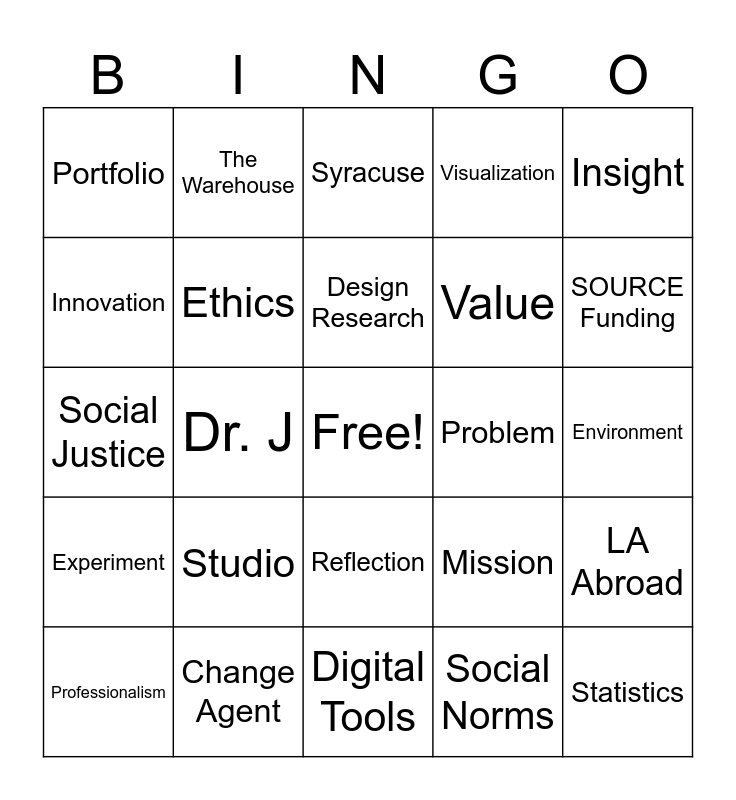 | B | I | N | G | O |
|---|---|---|---|---|
| Portfolio | The Warehouse | Syracuse | Visualization | Insight |
| Innovation | Ethics | Design Research | Value | SOURCE Funding |
| Social Justice | Dr. J | Free! | Problem | Environment |
| Experiment | Studio | Reflection | Mission | LA Abroad |
| Professionalism | Change Agent | Digital Tools | Social Norms | Statistics |